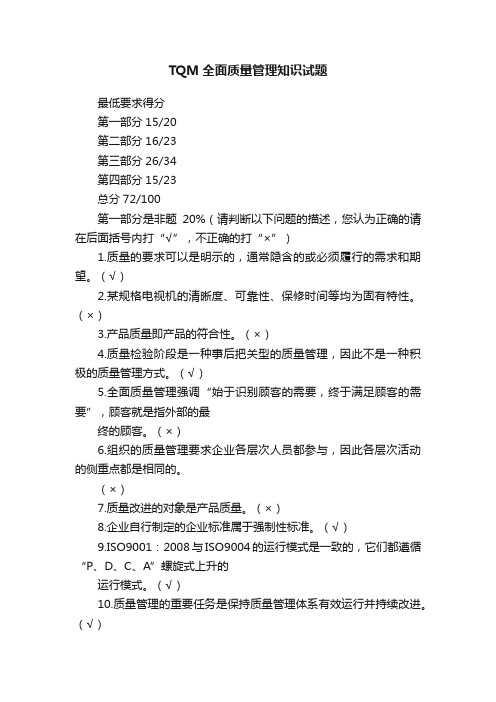 TQM 全面质量管理知识试题

最低要求得分

第一部分 15/20

第二部分 16/23

第三部分 26/34

第四部分 15/23

总分 72/100

第一部分是非题 20%（请判断以下问题的描述，您认为正确的请在后面括号内打“√”，不正确的打“×”）

1.质量的要求可以是明示的，通常隐含的或必须履行的需求和期望。（√）

2.某规格电视机的清晰度、可靠性、保修时间等均为固有特性。（×）

3.产品质量即产品的符合性。（×）

4.质量检验阶段是一种事后把关型的质量管理，因此不是一种积极的质量管理方式。（√）

5.全面质量管理强调“始于识别顾客的需要，终于满足顾客的需要”，顾客就是指外部的最

终的顾客。（×）

6.组织的质量管理要求企业各层次人员都参与，因此各层次活动的侧重点都是相同的。

（×）

7.质量改进的对象是产品质量。（×）

8.企业自行制定的企业标准属于强制性标准。（√）

9.ISO9001：2008 与 ISO9004 的运行模式是一致的，它们都遵循“P、D、C、A”螺旋式上升的

运行模式。（√）

10.质量管理的重要任务是保持质量管理体系有效运行并持续改进。（√）